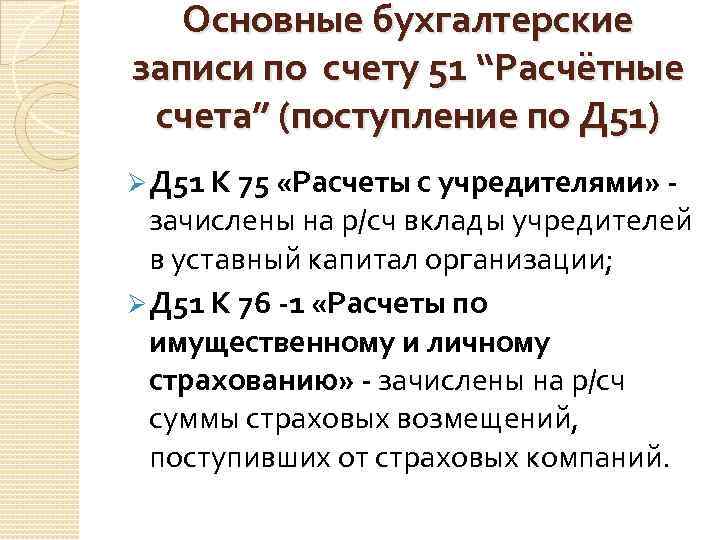 Основные бухгалтерские записи по счету 51 "Расчётные счета" (поступление по Д51)

➢ Д51 К 75 «Расчеты с учредителями» - зачислены на р/сч вклады учредителей в уставный капитал организации;

➢ Д51 К 76 -1 «Расчеты по имущественному и личному страхованию» - зачислены на р/сч суммы страховых возмещений, поступивших от страховых компаний.